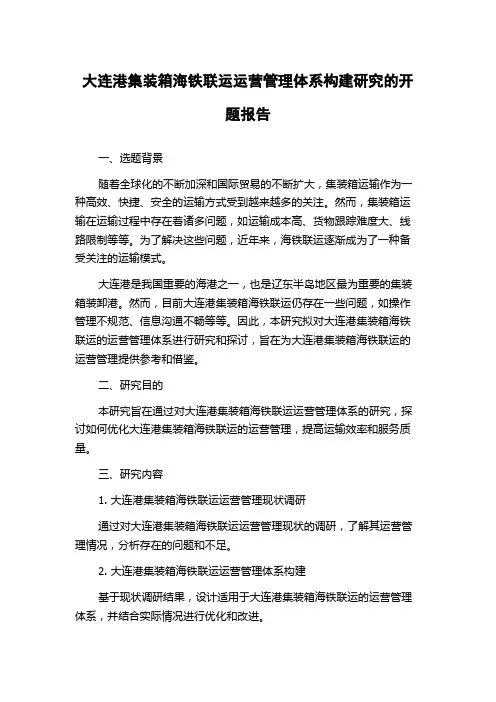 大连港集装箱海铁联运运营管理体系构建研究的开题报告

一、选题背景

随着全球化的不断加深和国际贸易的不断扩大，集装箱运输作为一种高效、快捷、安全的运输方式受到越来越多的关注。然而，集装箱运输在运输过程中存在着诸多问题，如运输成本高、货物跟踪难度大、线路限制等等。为了解决这些问题，近年来，海铁联运逐渐成为了一种备受关注的运输模式。

大连港是我国重要的海港之一，也是辽东半岛地区最为重要的集装箱装卸港。然而，目前大连港集装箱海铁联运仍存在一些问题，如操作管理不规范、信息沟通不畅等等。因此，本研究拟对大连港集装箱海铁联运的运营管理体系进行研究和探讨，旨在为大连港集装箱海铁联运的运营管理提供参考和借鉴。

二、研究目的

本研究旨在通过对大连港集装箱海铁联运运营管理体系的研究，探讨如何优化大连港集装箱海铁联运的运营管理，提高运输效率和服务质量。

三、研究内容

1. 大连港集装箱海铁联运运营管理现状调研

通过对大连港集装箱海铁联运运营管理现状的调研，了解其运营管理情况，分析存在的问题和不足。

2. 大连港集装箱海铁联运运营管理体系构建

基于现状调研结果，设计适用于大连港集装箱海铁联运的运营管理体系，并结合实际情况进行优化和改进。